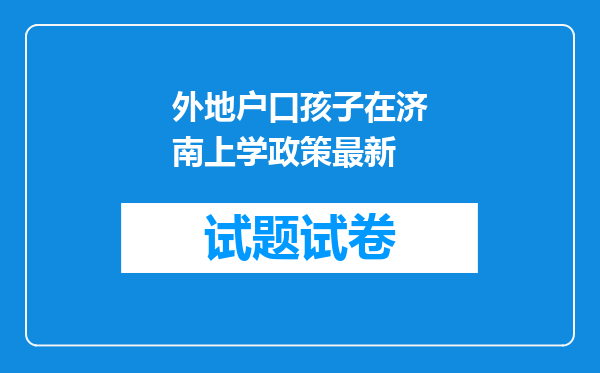 外地户口孩子在济南上学政策最新

试题试卷